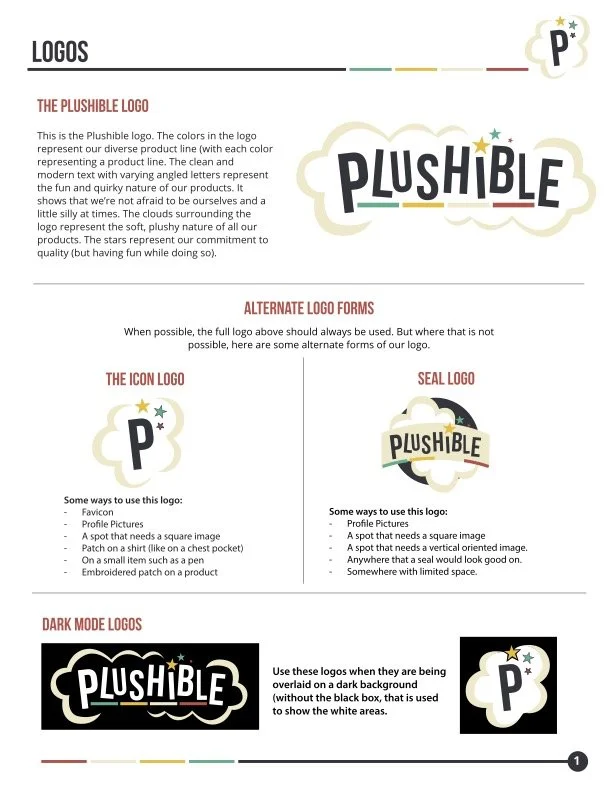 LOGOS

P

THE PLUSHIBLE LOGO

This is the Plushible logo. The colors in the logo represent our diverse product line (with each color representing a product line. The clean and modern text with varying angled letters represent the fun and quirky nature of our products. It shows that we're not afraid to be ourselves and a little silly at times. The clouds surrounding the logo represent the soft, plushy nature of all our products. The stars represent our commitment to quality (but having fun while doing so).

PLUSHIBLE

ALTERNATE LOGO FORMS

When possible, the full logo above should always be used. But where that is not possible, here are some alternate forms of our logo.

THE ICON LOGO

P

Some ways to use this logo:
- Favicon
- Profile Pictures
- A spot that needs a square image
- Patch on a shirt (like on a chest pocket)
- On a small item such as a pen
- Embroidered patch on a product

SEAL LOGO

PLUSHIBLE

Some ways to use this logo:
- Profile Pictures
- A spot that needs a square image
- A spot that needs a vertical oriented image.
- Anywhere that a seal would look good on.
- Somewhere with limited space.

DARK MODE LOGOS

PLUSHIBLE

Use these logos when they are being overlaid on a dark background (without the black box, that is used to show the white areas.

P

1